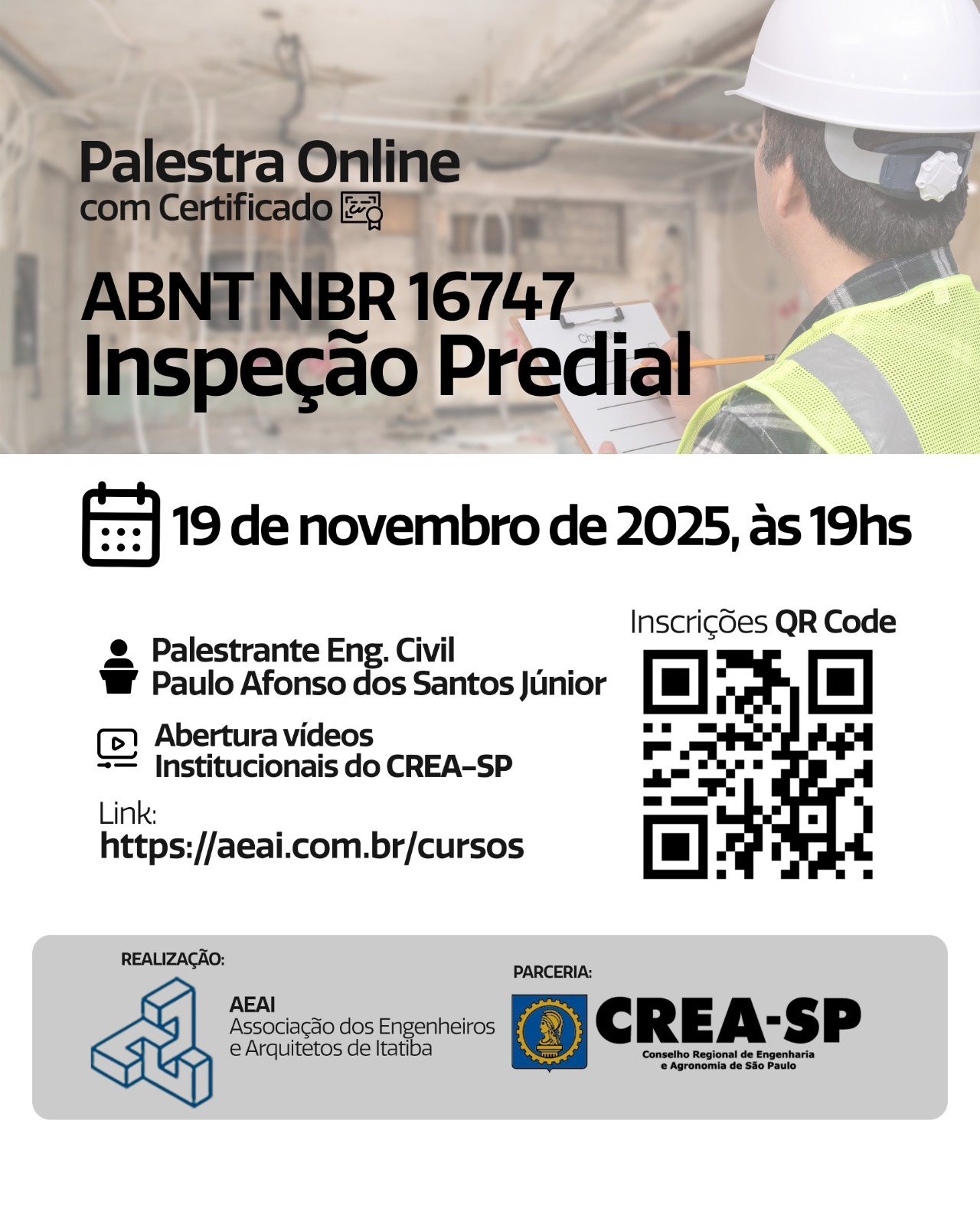 Palestra Online
com Certificado

ABNT NBR 16747
Inspeção Predial

19 de novembro de 2025, às 19hs

Palestrante Eng. Civil
Paulo Afonso dos Santos Júnior

Abertura vídeos
Institucionais do CREA-SP

Link:
https://aeai.com.br/cursos

Inscrições QR Code

REALIZAÇÃO:

AEAI
Associação dos Engenheiros
e Arquitetos de Itatiba

PARCERIA:

CREA-SP
Conselho Regional de Engenharia
e Agronomia de São Paulo